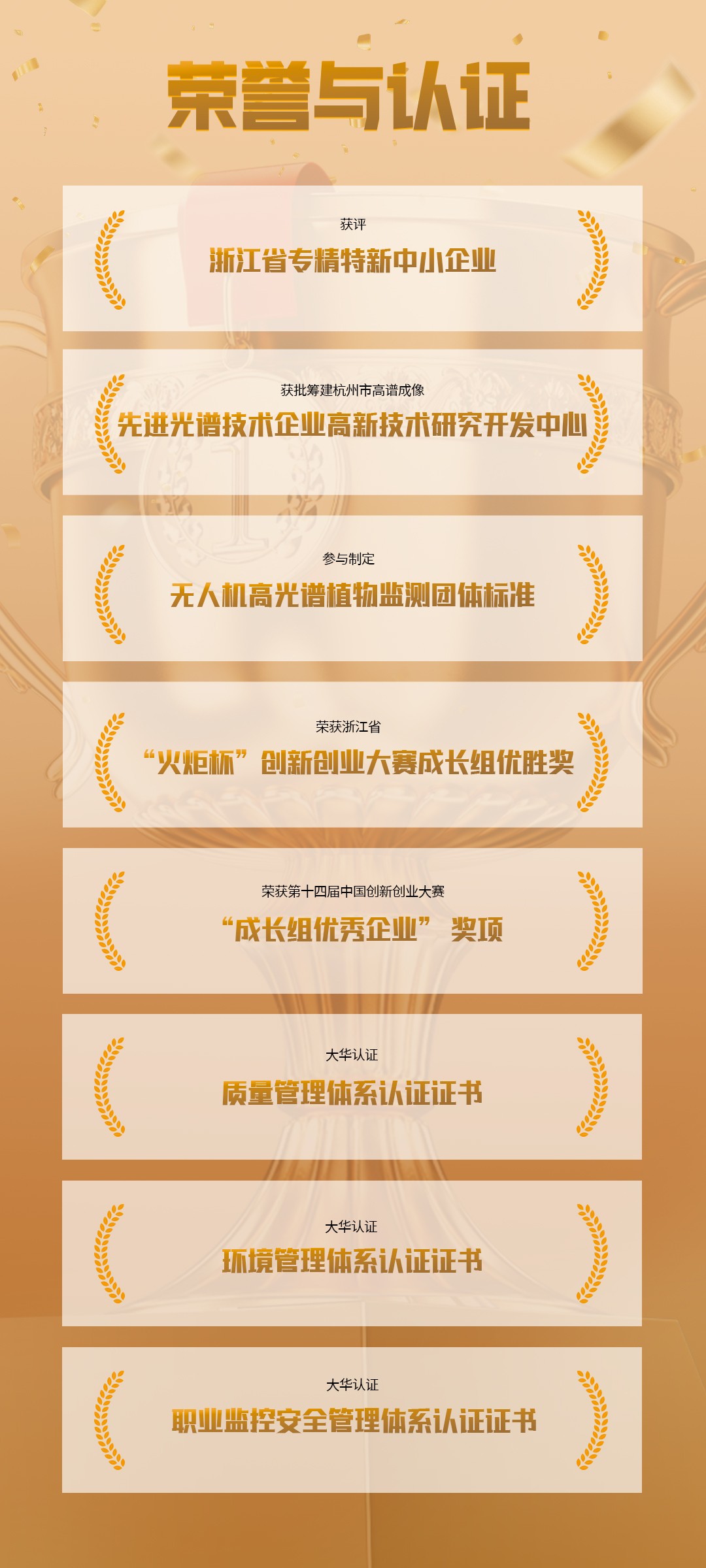 荣誉与认证

获评

浙江省专精特新中小企业

获批筹建杭州市高谱成像

先进光谱技术企业高新技术研究开发中心

参与制定

无人机高光谱植物监测团体标准

荣获浙江省

“火炬杯”创新创业大赛成长组优胜奖

荣获第十四届中国创新创业大赛

“成长组优秀企业” 奖项

大华认证

质量管理体系认证证书

大华认证

环境管理体系认证证书

大华认证

职业监控安全管理体系认证证书